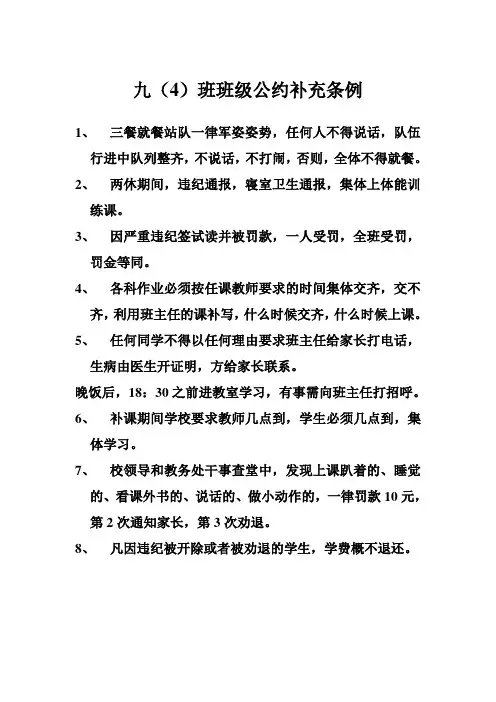 九（4）班班级公约补充条例

1、 三餐就餐站队一律军姿姿势，任何人不得说话，队伍行进中队列整齐，不说话，不打闹，否则，全体不得就餐。

2、 两休期间，违纪通报，寝室卫生通报，集体上体能训练课。

3、 因严重违纪签试读并被罚款，一人受罚，全班受罚，罚金等同。

4、 各科作业必须按任课教师要求的时间集体交齐，交不齐，利用班主任的课补写，什么时候交齐，什么时候上课。

5、 任何同学不得以任何理由要求班主任给家长打电话，生病由医生开证明，方给家长联系。

晚饭后，18：30之前进教室学习，有事需向班主任打招呼。

6、 补课期间学校要求教师几点到，学生必须几点到，集体学习。

7、 校领导和教务处干事查堂中，发现上课趴着的、睡觉的、看课外书的、说话的、做小动作的，一律罚款10元，第2次通知家长，第3次劝退。

8、 凡因违纪被开除或者被劝退的学生，学费概不退还。